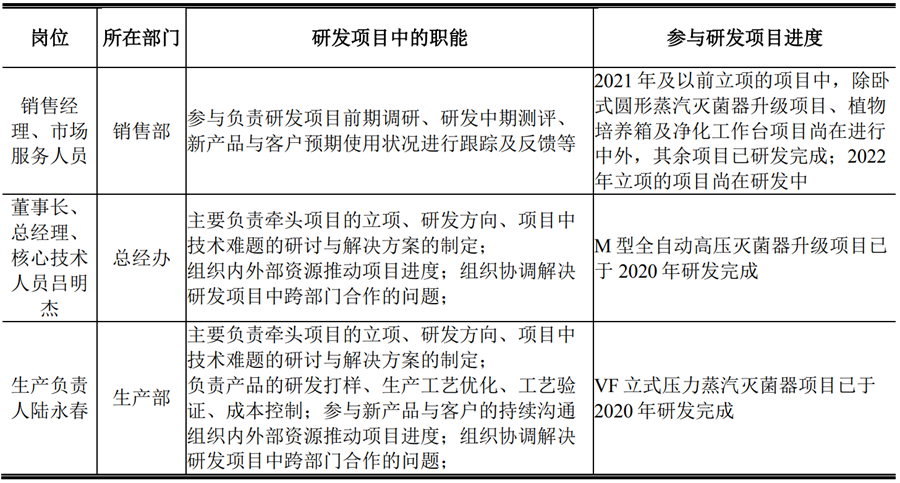 | 岗位 | 所在部门 | 研发项目中的职能 | 参与研发项目进度 |
|---|---|---|---|
| 销售经理、市场服务人员 | 销售部 | 参与负责研发项目前期调研、研发中期测评、新产品与客户预期使用状况进行跟踪及反馈等 | 2021 年及以前立项的项目中，除卧式圆形蒸汽灭菌器升级项目、植物培养箱及净化工作台项目尚在进行中外，其余项目已研发完成；2022 年立项的项目尚在研发中 |
| 董事长、总经理、核心技术人员吕明杰 | 总经办 | 主要负责牵头项目的立项、研发方向、项目中技术难题的研讨与解决方案的制定；组织内外部资源推动项目进度；组织协调解决研发项目中跨部门合作的问题； | M 型全自动高压灭菌器升级项目已于 2020 年研发完成 |
| 生产负责人陆永春 | 生产部 | 主要负责牵头项目的立项、研发方向、项目中技术难题的研讨与解决方案的制定；负责产品的研发打样、生产工艺优化、工艺验证、成本控制；参与新产品与客户的持续沟通组织内外部资源推动项目进度；组织协调解决研发项目中跨部门合作的问题； | VF 立式压力蒸汽灭菌器项目已于 2020 年研发完成 |